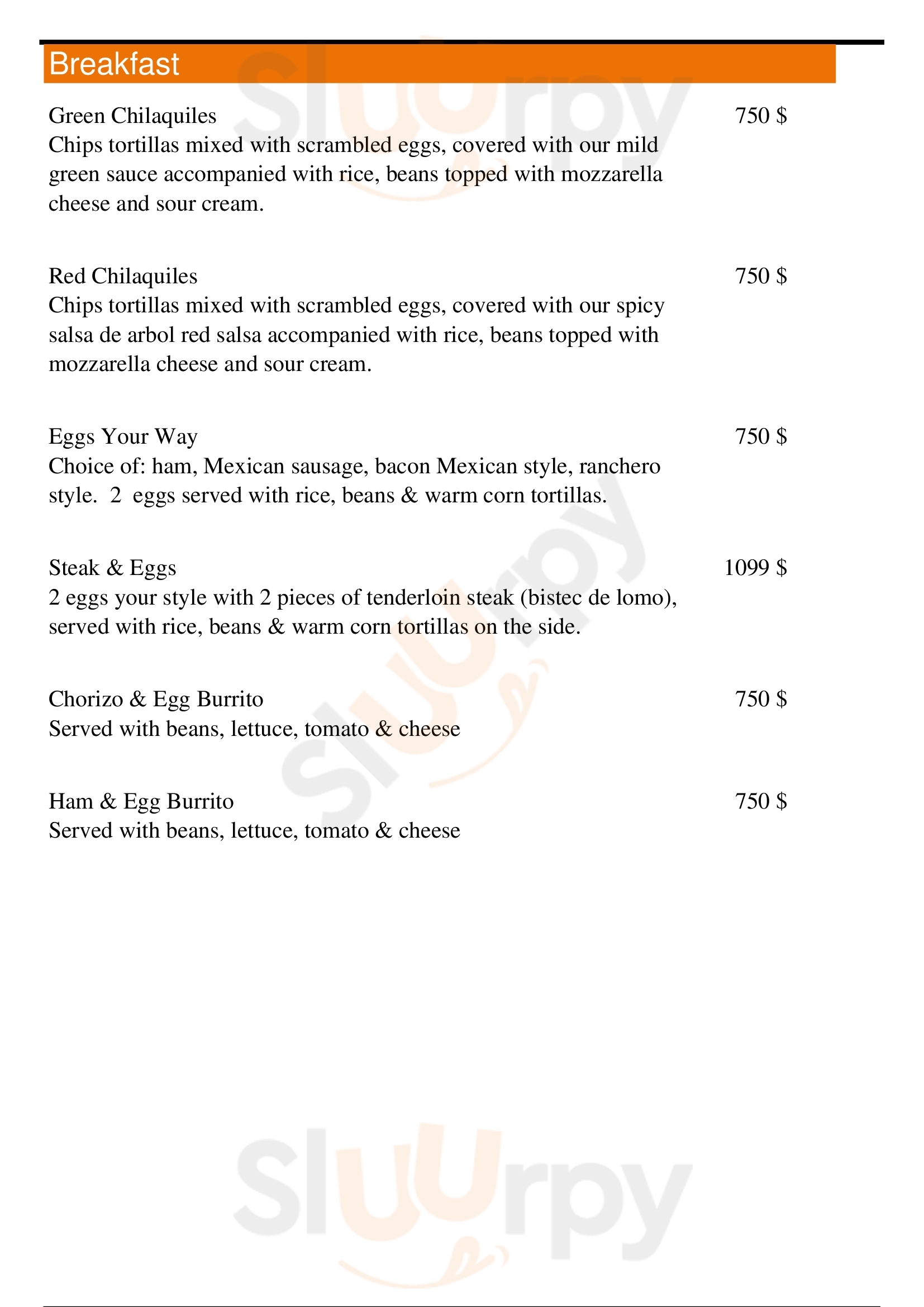 Breakfast

Green Chilaquiles
750 $
Chips tortillas mixed with scrambled eggs, covered with our mild green sauce accompanied with rice, beans topped with mozzarella cheese and sour cream.

Red Chilaquiles
750 $
Chips tortillas mixed with scrambled eggs, covered with our spicy salsa de arbol red salsa accompanied with rice, beans topped with mozzarella cheese and sour cream.

Eggs Your Way
750 $
Choice of: ham, Mexican sausage, bacon Mexican style, ranchero style. 2 eggs served with rice, beans & warm corn tortillas.

Steak & Eggs
1099 $
2 eggs your style with 2 pieces of tenderloin steak (bistec de lomo), served with rice, beans & warm corn tortillas on the side.

Chorizo & Egg Burrito
750 $
Served with beans, lettuce, tomato & cheese

Ham & Egg Burrito
750 $
Served with beans, lettuce, tomato & cheese

Sluurpy